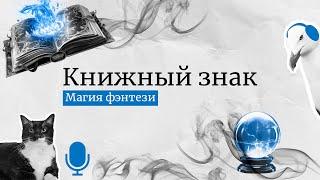 Книжный знак
Магия фэнтези